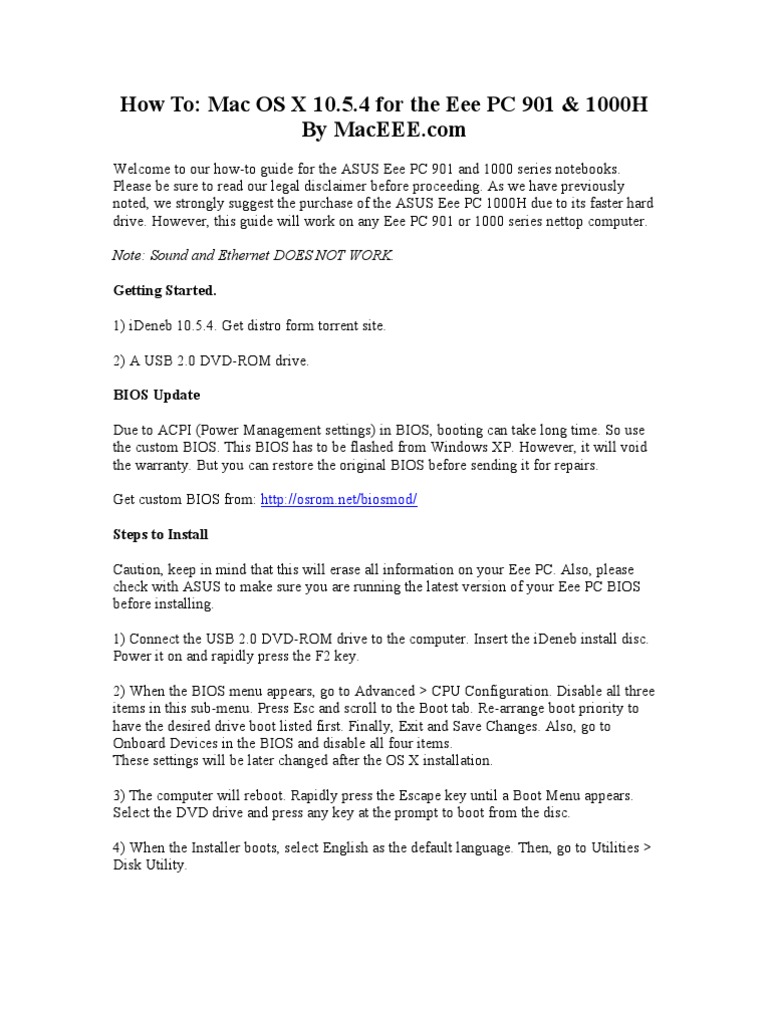 How To: Mac OS X 10.5.4 for the Eee PC 901 & 1000H
By MacEEE.com

Welcome to our how-to guide for the ASUS Eee PC 901 and 1000 series notebooks. Please be sure to read our legal disclaimer before proceeding. As we have previously noted, we strongly suggest the purchase of the ASUS Eee PC 1000H due to its faster hard drive. However, this guide will work on any Eee PC 901 or 1000 series nettop computer.

Note: Sound and Ethernet DOES NOT WORK.

Getting Started.

1) iDeneb 10.5.4. Get distro form torrent site.

2) A USB 2.0 DVD-ROM drive.

BIOS Update

Due to ACPI (Power Management settings) in BIOS, booting can take long time. So use the custom BIOS. This BIOS has to be flashed from Windows XP. However, it will void the warranty. But you can restore the original BIOS before sending it for repairs.

Get custom BIOS from: http://osrom.net/biosmod/

Steps to Install

Caution, keep in mind that this will erase all information on your Eee PC. Also, please check with ASUS to make sure you are running the latest version of your Eee PC BIOS before installing.

1) Connect the USB 2.0 DVD-ROM drive to the computer. Insert the iDeneb install disc. Power it on and rapidly press the F2 key.

2) When the BIOS menu appears, go to Advanced > CPU Configuration. Disable all three items in this sub-menu. Press Esc and scroll to the Boot tab. Re-arrange boot priority to have the desired drive boot listed first. Finally, Exit and Save Changes. Also, go to Onboard Devices in the BIOS and disable all four items.
These settings will be later changed after the OS X installation.

3) The computer will reboot. Rapidly press the Escape key until a Boot Menu appears. Select the DVD drive and press any key at the prompt to boot from the disc.

4) When the Installer boots, select English as the default language. Then, go to Utilities > Disk Utility.